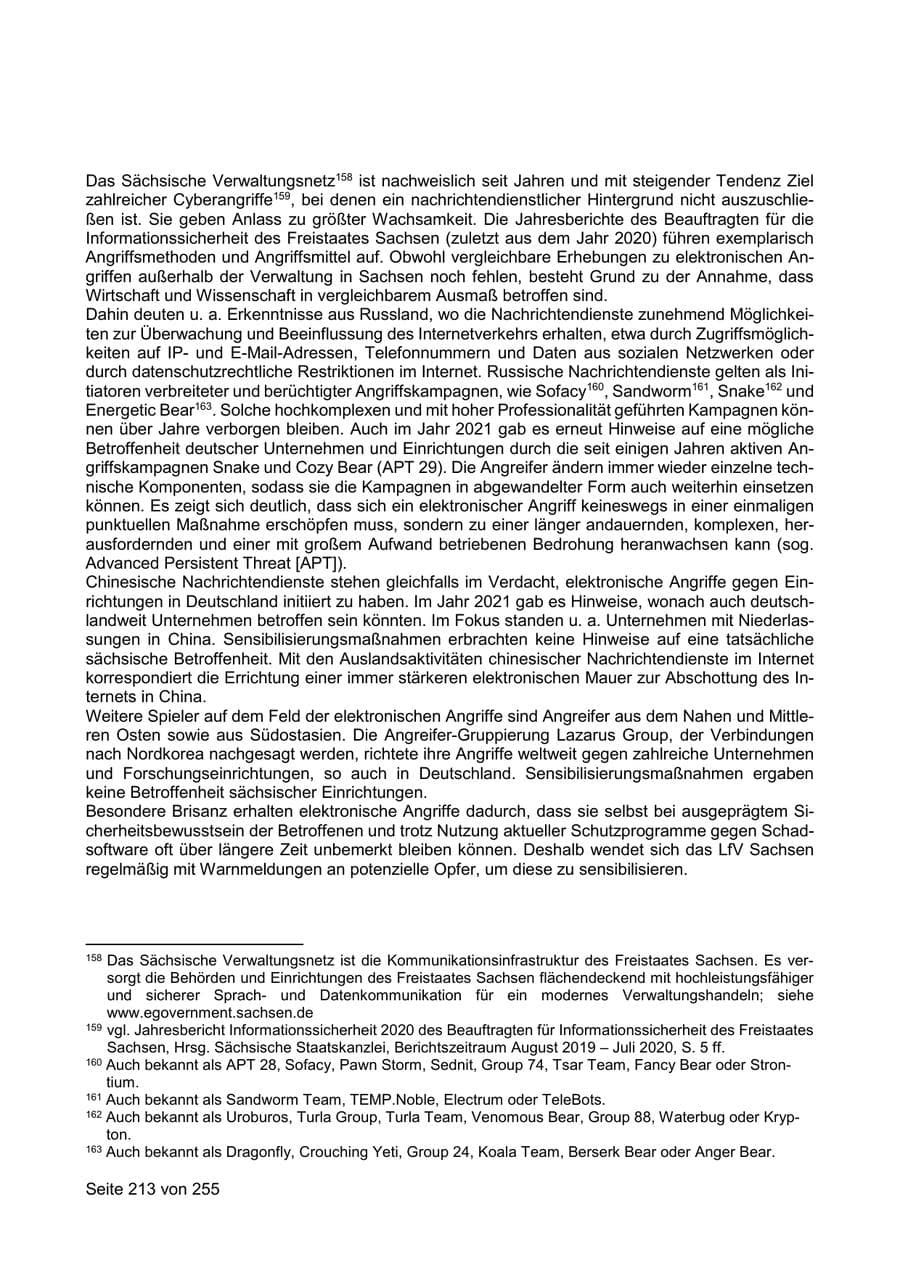 Das Sächsische Verwaltungsnetz$^{158}$ ist nachweislich seit Jahren und mit steigender Tendenz Ziel zahlreicher Cyberangriffe$^{159}$, bei denen ein nachrichtendienstlicher Hintergrund nicht auszuschließen ist. Sie geben Anlass zu größter Wachsamkeit. Die Jahresberichte des Beauftragten für die Informationssicherheit des Freistaates Sachsen (zuletzt aus dem Jahr 2020) führen exemplarisch Angriffsmethoden und Angriffsmittel auf. Obwohl vergleichbare Erhebungen zu elektronischen Angriffen außerhalb der Verwaltung in Sachsen noch fehlen, besteht Grund zu der Annahme, dass Wirtschaft und Wissenschaft in vergleichbarem Ausmaß betroffen sind.

Dahin deuten u. a. Erkenntnisse aus Russland, wo die Nachrichtendienste zunehmend Möglichkeiten zur Überwachung und Beeinflussung des Internetverkehrs erhalten, etwa durch Zugriffsmöglichkeiten auf IP- und E-Mail-Adressen, Telefonnummern und Daten aus sozialen Netzwerken oder durch datenschutzrechtliche Restriktionen im Internet. Russische Nachrichtendienste gelten als Initiatoren verbreiteter und berüchtigter Angriffskampagnen, wie Sofacy$^{160}$, Sandworm$^{161}$, Snake$^{162}$ und Energetic Bear$^{163}$. Solche hochkomplexen und mit hoher Professionalität geführten Kampagnen können über Jahre verborgen bleiben. Auch im Jahr 2021 gab es erneut Hinweise auf eine mögliche Betroffenheit deutscher Unternehmen und Einrichtungen durch die seit einigen Jahren aktiven Angriffskampagnen Snake und Cozy Bear (APT 29). Die Angreifer ändern immer wieder einzelne technische Komponenten, sodass sie die Kampagnen in abgewandelter Form auch weiterhin einsetzen können. Es zeigt sich deutlich, dass sich ein elektronischer Angriff keineswegs in einer einmaligen punktuellen Maßnahme erschöpfen muss, sondern zu einer länger andauernden, komplexen, herausfordernden und einer mit großem Aufwand betriebenen Bedrohung heranwachsen kann (sog. Advanced Persistent Threat [APT]).

Chinesische Nachrichtendienste stehen gleichfalls im Verdacht, elektronische Angriffe gegen Einrichtungen in Deutschland initiiert zu haben. Im Jahr 2021 gab es Hinweise, wonach auch deutschlandweit Unternehmen betroffen sein könnten. Im Fokus standen u. a. Unternehmen mit Niederlassungen in China. Sensibilisierungsmaßnahmen erbrachten keine Hinweise auf eine tatsächliche sächsische Betroffenheit. Mit den Auslandsaktivitäten chinesischer Nachrichtendienste im Internet korrespondiert die Errichtung einer immer stärkeren elektronischen Mauer zur Abschottung des Internets in China.

Weitere Spieler auf dem Feld der elektronischen Angriffe sind Angreifer aus dem Nahen und Mittleren Osten sowie aus Südostasien. Die Angreifer-Gruppierung Lazarus Group, der Verbindungen nach Nordkorea nachgesagt werden, richtete ihre Angriffe weltweit gegen zahlreiche Unternehmen und Forschungseinrichtungen, so auch in Deutschland. Sensibilisierungsmaßnahmen ergaben keine Betroffenheit sächsischer Einrichtungen.

Besondere Brisanz erhalten elektronische Angriffe dadurch, dass sie selbst bei ausgeprägtem Sicherheitsbewusstsein der Betroffenen und trotz Nutzung aktueller Schutzprogramme gegen Schadsoftware oft über längere Zeit unbemerkt bleiben können. Deshalb wendet sich das LfV Sachsen regelmäßig mit Warnmeldungen an potenzielle Opfer, um diese zu sensibilisieren.

$^{158}$ Das Sächsische Verwaltungsnetz ist die Kommunikationsinfrastruktur des Freistaates Sachsen. Es versorgt die Behörden und Einrichtungen des Freistaates Sachsen flächendeckend mit hochleistungsfähiger und sicherer Sprach- und Datenkommunikation für ein modernes Verwaltungshandeln; siehe www.egovernment.sachsen.de

$^{159}$ vgl. Jahresbericht Informationssicherheit 2020 des Beauftragten für Informationssicherheit des Freistaates Sachsen, Hrsg. Sächsische Staatskanzlei, Berichtszeitraum August 2019 – Juli 2020, S. 5 ff.

$^{160}$ Auch bekannt als APT 28, Sofacy, Pawn Storm, Sednit, Group 74, Tsar Team, Fancy Bear oder Strontium.

$^{161}$ Auch bekannt als Sandworm Team, TEMP.Noble, Electrum oder TeleBots.

$^{162}$ Auch bekannt als Uroburos, Turla Group, Turla Team, Venomous Bear, Group 88, Waterbug oder Krypton.

$^{163}$ Auch bekannt als Dragonfly, Crouching Yeti, Group 24, Koala Team, Berserk Bear oder Anger Bear.

Seite 213 von 255